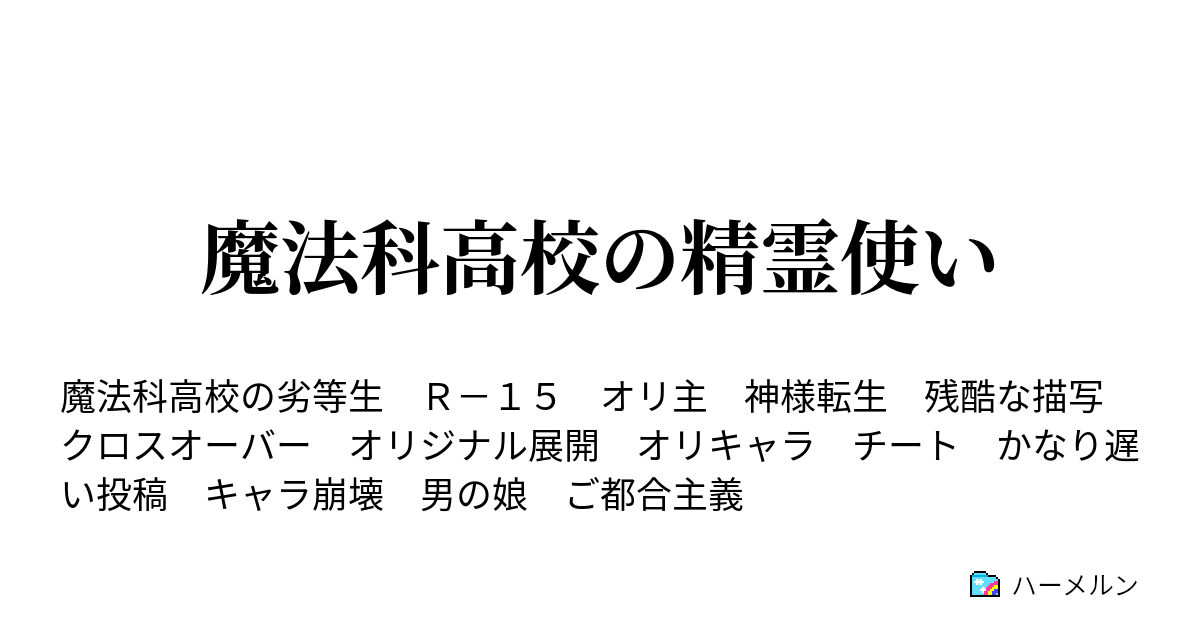 魔法科高校の精霊使い

魔法科高校の劣等生　Ｒ－１５　オリ主　神様転生　残酷な描写　クロスオーバー　オリジナル展開　オリキャラ　チート　かなり遅い投稿　キャラ崩壊　男の娘　ご都合主義

ハーメルン